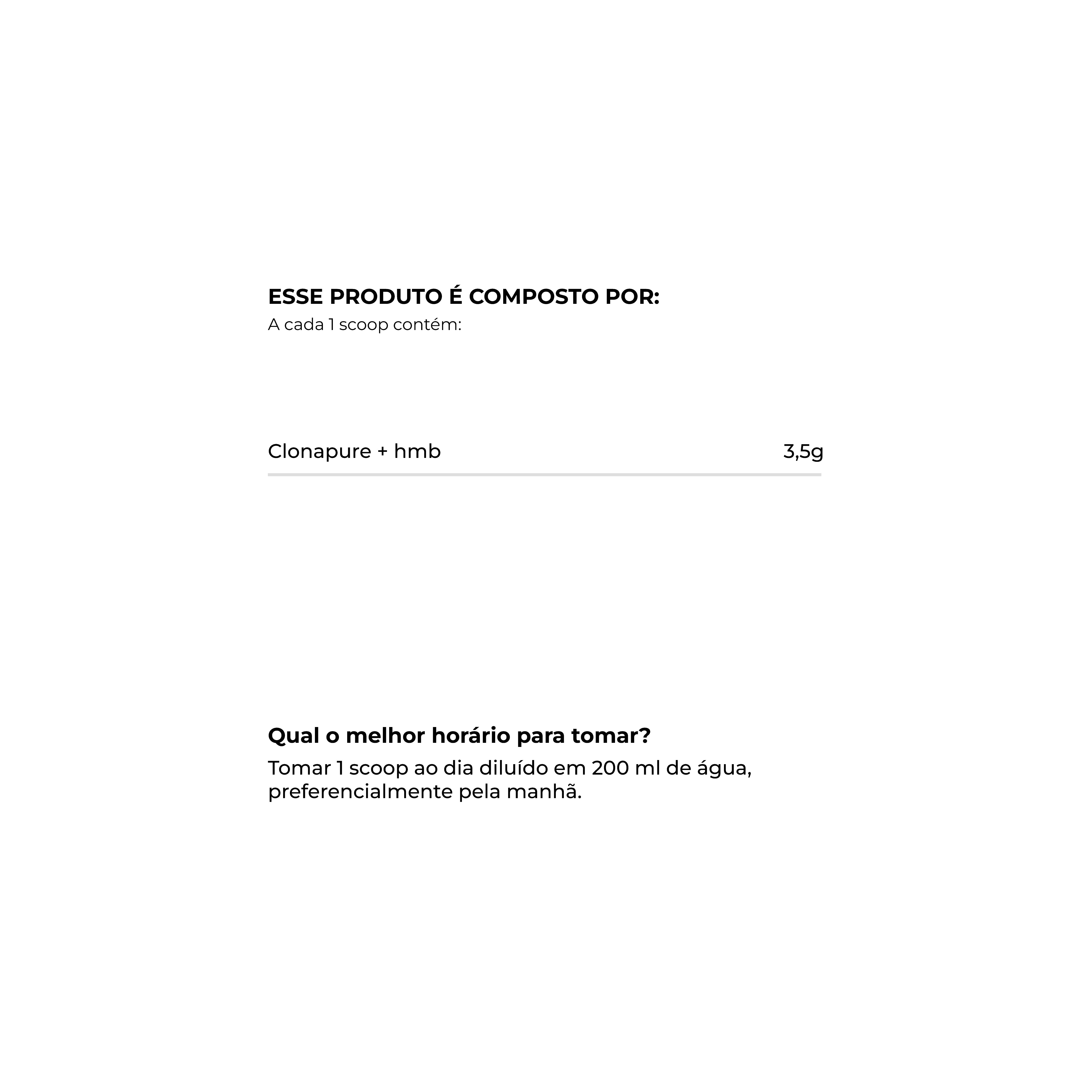 ESSE PRODUTO É COMPOSTO POR:
A cada 1 scoop contém:

Clonapure + hmb 3,5g

Qual o melhor horário para tomar?

Tomar 1 scoop ao dia diluído em 200 ml de água, preferencialmente pela manhã.